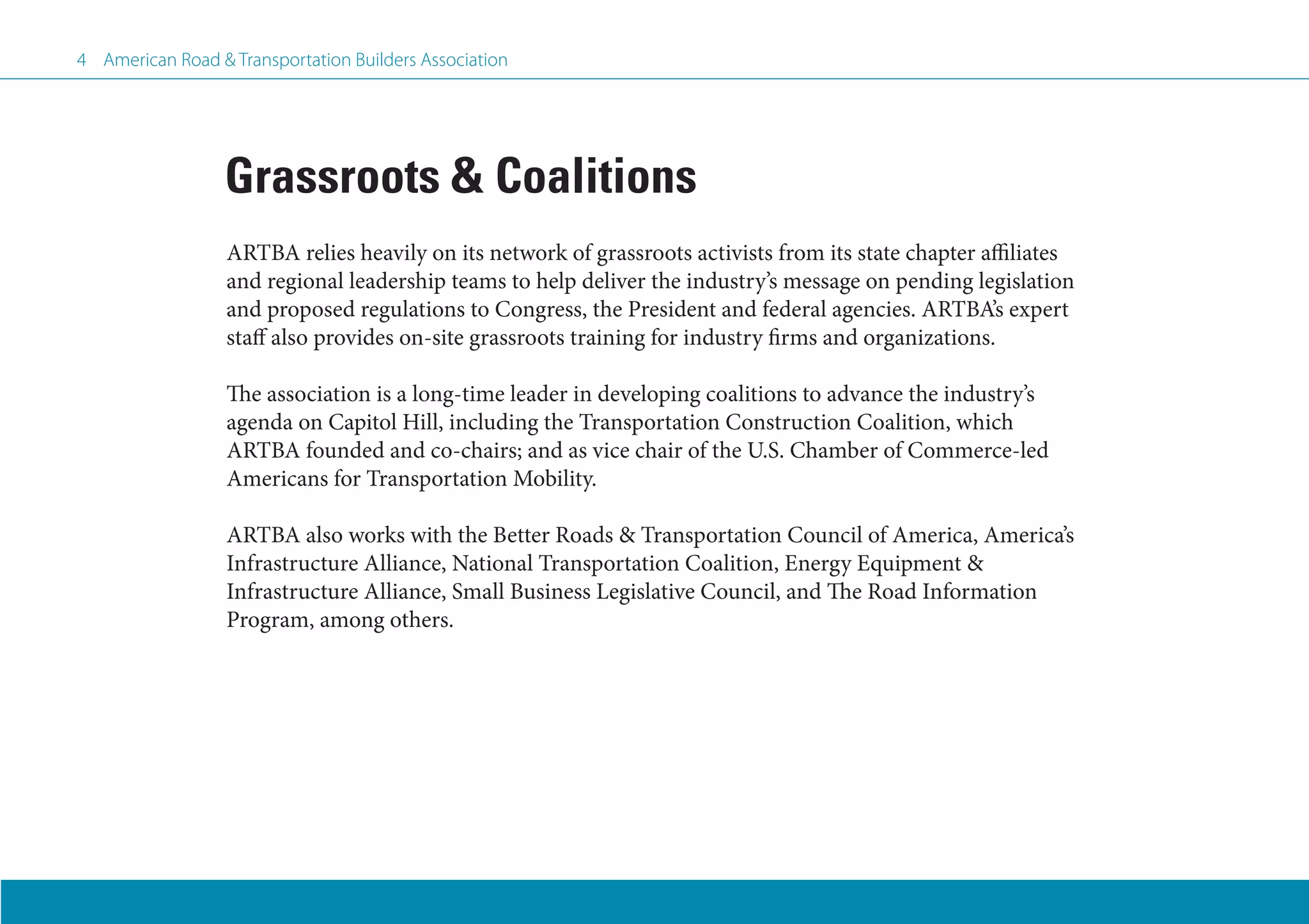 4 American Road & Transportation Builders Association

Grassroots & Coalitions

ARTBA relies heavily on its network of grassroots activists from its state chapter affiliates and regional leadership teams to help deliver the industry's message on pending legislation and proposed regulations to Congress, the President and federal agencies. ARTBA's expert staff also provides on-site grassroots training for industry firms and organizations.

The association is a long-time leader in developing coalitions to advance the industry's agenda on Capitol Hill, including the Transportation Construction Coalition, which ARTBA founded and co-chairs; and as vice chair of the U.S. Chamber of Commerce-led Americans for Transportation Mobility.

ARTBA also works with the Better Roads & Transportation Council of America, America's Infrastructure Alliance, National Transportation Coalition, Energy Equipment & Infrastructure Alliance, Small Business Legislative Council, and The Road Information Program, among others.